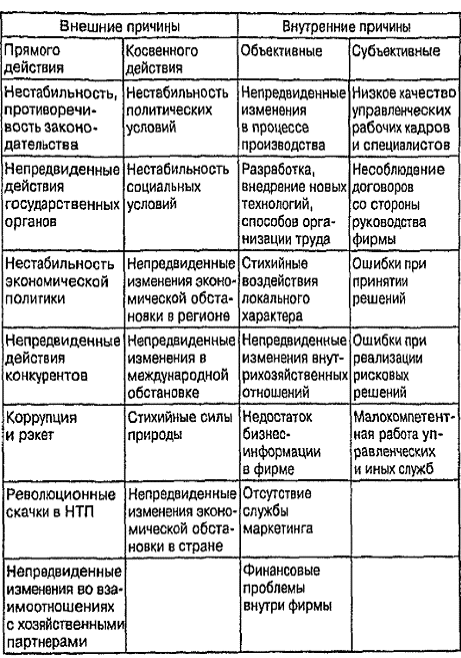 | Внешние причины | | Внутренние причины | |
|---|---|---|---|
| Прямого действия | Косвенного действия | Объективные | Субъективные |
| Нестабильность, противоречивость законодательства | Нестабильность политических условий | Непредвиденные изменения в процессе производства | Низкое качество управленческих рабочих кадров и специалистов |
| Непредвиденные действия государственных органов | Нестабильность социальных условий | Разработка, внедрение новых технологий, способов организации труда | Несоблюдение договоров со стороны руководства фирмы |
| Нестабильность экономической политики | Непредвиденные изменения экономической обстановки в регионе | Стихийные воздействия локального характера | Ошибки при принятии решений |
| Непредвиденные действия конкурентов | Непредвиденные изменения в международной обстановке | Непредвиденные изменения внутрихозяйственных отношений | Ошибки при реализации рисковых решений |
| Коррупция и рэкет | Стихийные силы природы | Недостаток бизнес-информации в фирме | Малокомпетентная работа управленческих и иных служб |
| Революционные скачки в НТП | Непредвиденные изменения экономической обстановки в стране | Отсутствие службы маркетинга | |
| Непредвиденные изменения во взаимоотношениях с хозяйственными партнерами | | Финансовые проблемы внутри фирмы | |